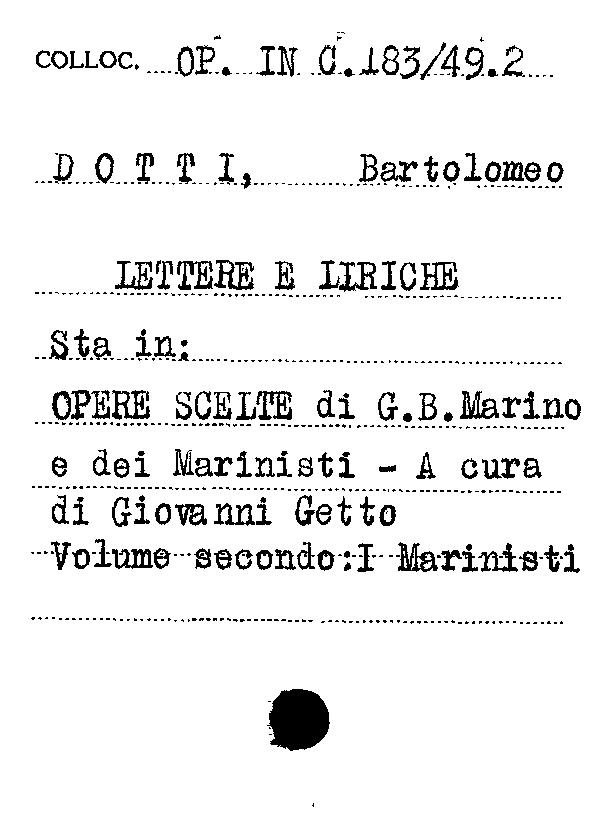 COLLOC. OP. IN C.183/49.2

D O T T I, Bartolomeo

LETTERE E LIRICHE

Sta in:

OPERE SCELTE di G.B.Marino e dei Marinisti - A cura di Giovanni Getto
Volume secondo:I Marinisti